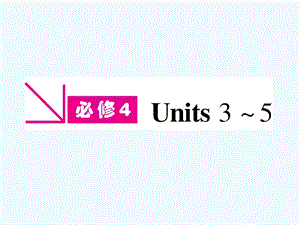 必修4 Units 3 ~ 5